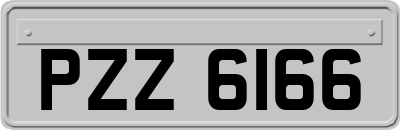 PZZ 6166